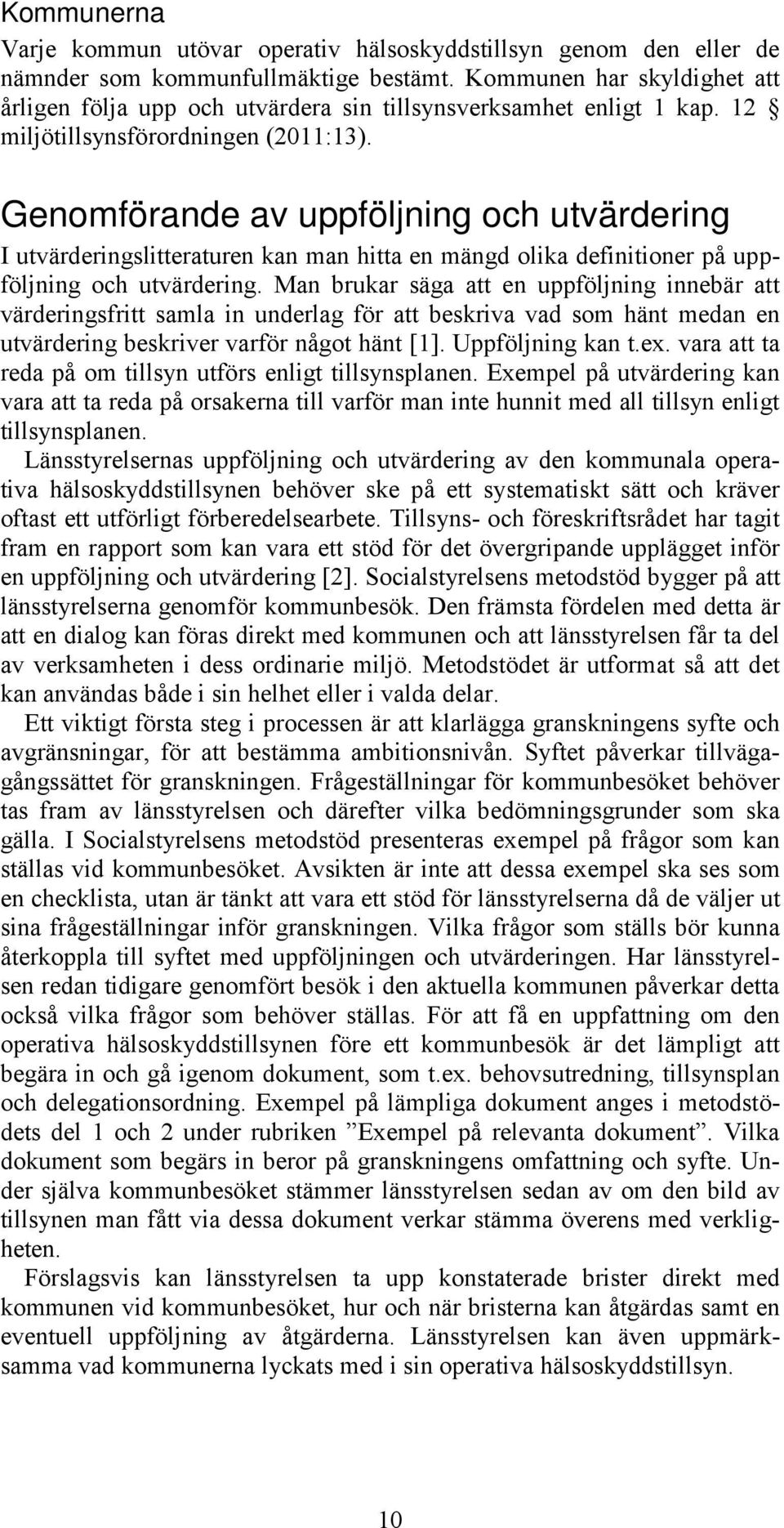 Kommunerna

Varje kommun utövar operativ hälsoskyddstillsyn genom den eller de nämnder som kommunfullmäktige bestämt. Kommunen har skyldighet att årligen följa upp och utvärdera sin tillsynsverksamhet enligt 1 kap. 12 § miljötillsynsförordningen (2011:13).

Genomförande av uppföljning och utvärdering

I utvärderingslitteraturen kan man hitta en mängd olika definitioner på uppföljning och utvärdering. Man brukar säga att en uppföljning innebär att värderingsfritt samla in underlag för att beskriva vad som hänt medan en utvärdering beskriver varför något hänt [1]. Uppföljning kan t.ex. vara att ta reda på om tillsyn utförs enligt tillsynsplanen. Exempel på utvärdering kan vara att ta reda på orsakerna till varför man inte hunnit med all tillsyn enligt tillsynsplanen.

Länsstyrelsernas uppföljning och utvärdering av den kommunala operativa hälsoskyddstillsynen behöver ske på ett systematiskt sätt och kräver oftast ett utförligt förberedelsearbete. Tillsyns- och föreskriftsrådet har tagit fram en rapport som kan vara ett stöd för det övergripande upplägget inför en uppföljning och utvärdering [2]. Socialstyrelsens metodstöd bygger på att länsstyrelserna genomför kommunbesök. Den främsta fördelen med detta är att en dialog kan föras direkt med kommunen och att länsstyrelsen får ta del av verksamheten i dess ordinarie miljö. Metodstödet är utformat så att det kan användas både i sin helhet eller i valda delar.

Ett viktigt första steg i processen är att klarlägga granskningens syfte och avgränsningar, för att bestämma ambitionsnivån. Syftet påverkar tillvägagångssättet för granskningen. Frågeställningar för kommunbesöket behöver tas fram av länsstyrelsen och därefter vilka bedömningsgrunder som ska gälla. I Socialstyrelsens metodstöd presenteras exempel på frågor som kan ställas vid kommunbesöket. Avsikten är inte att dessa exempel ska ses som en checklista, utan är tänkt att vara ett stöd för länsstyrelserna då de väljer ut sina frågeställningar inför granskningen. Vilka frågor som ställs bör kunna återkoppla till syftet med uppföljningen och utvärderingen. Har länsstyrelsen redan tidigare genomfört besök i den aktuella kommunen påverkar detta också vilka frågor som behöver ställas. För att få en uppfattning om den operativa hälsoskyddstillsynen före ett kommunbesök är det lämpligt att begära in och gå igenom dokument, som t.ex. behovsutredning, tillsynsplan och delegationsordning. Exempel på lämpliga dokument anges i metodstödets del 1 och 2 under rubriken ”Exempel på relevanta dokument”. Vilka dokument som begärs in beror på granskningens omfattning och syfte. Under själva kommunbesöket stämmer länsstyrelsen sedan av om den bild av tillsynen man fått via dessa dokument verkar stämma överens med verkligheten.

Förslagsvis kan länsstyrelsen ta upp konstaterade brister direkt med kommunen vid kommunbesöket, hur och när bristerna kan åtgärdas samt en eventuell uppföljning av åtgärderna. Länsstyrelsen kan även uppmärksamma vad kommunerna lyckats med i sin operativa hälsoskyddstillsyn.

10